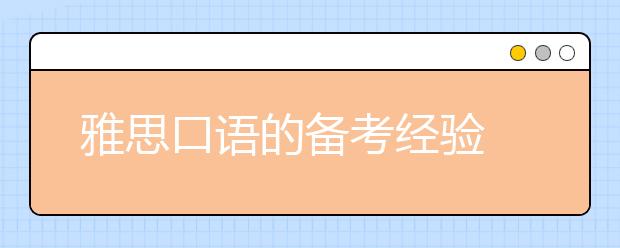 雅思口语的备考经验